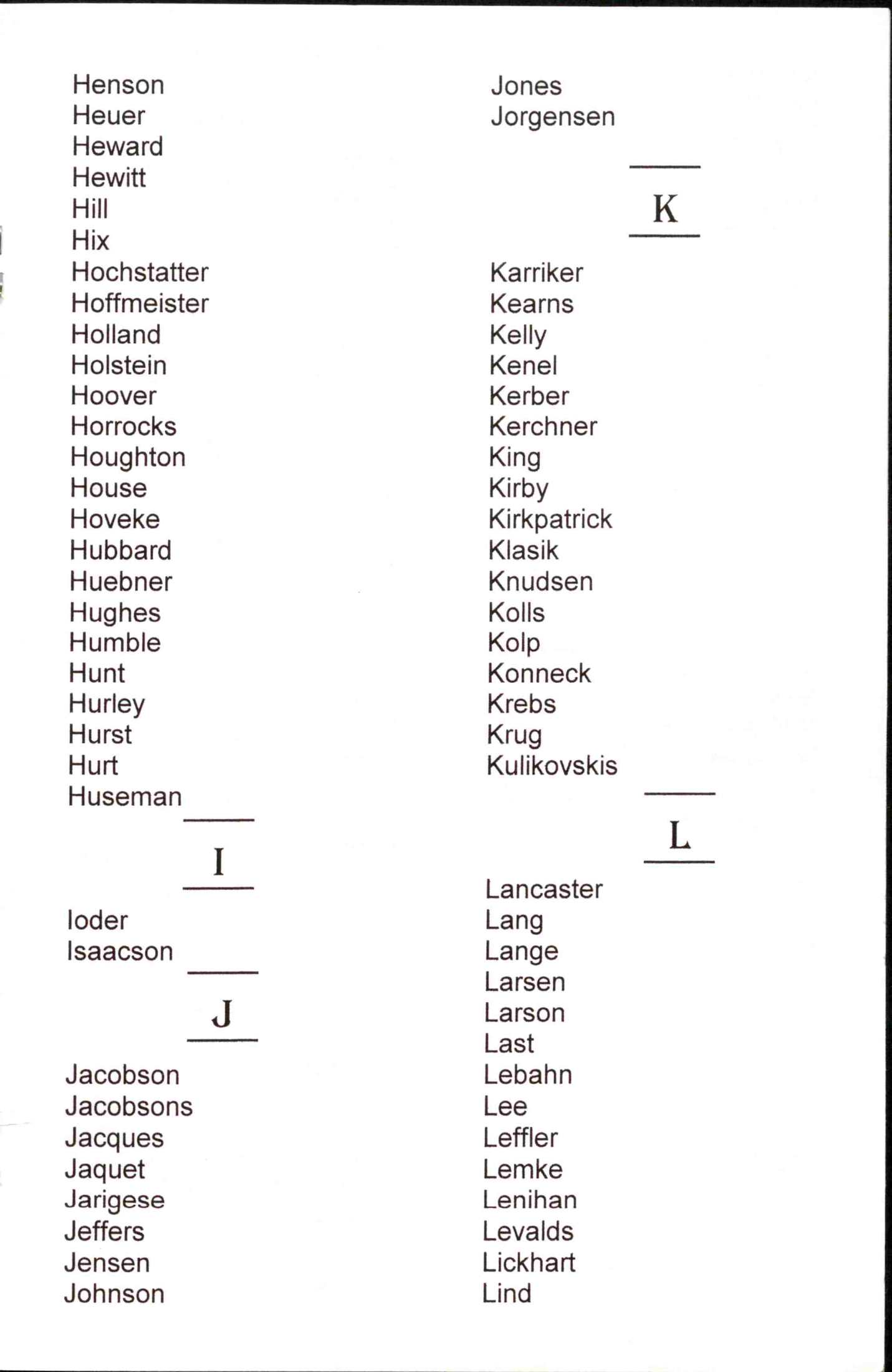 Henson
Heuer
Heward
Hewitt
Hill
Hix
Hochstatter
Hoffmeister
Holland
Holstein
Hoover
Horrocks
Houghton
House
Hoveke
Hubbard
Huebner
Hughes
Humble
Hunt
Hurley
Hurst
Hurt
Huseman

I

Ioder
Isaacson

J

Jacobson
Jacobsons
Jacques
Jaquet
Jarigese
Jeffers
Jensen
Johnson

Jones
Jorgensen

K

Karriker
Kearns
Kelly
Kenel
Kerber
Kerchner
King
Kirby
Kirkpatrick
Klasik
Knudsen
Kolls
Kolp
Konneck
Krebs
Krug
Kulikovskis

L

Lancaster
Lang
Lange
Larsen
Larson
Last
Lebahn
Lee
Leffler
Lemke
Lenihan
Levalds
Lickhart
Lind